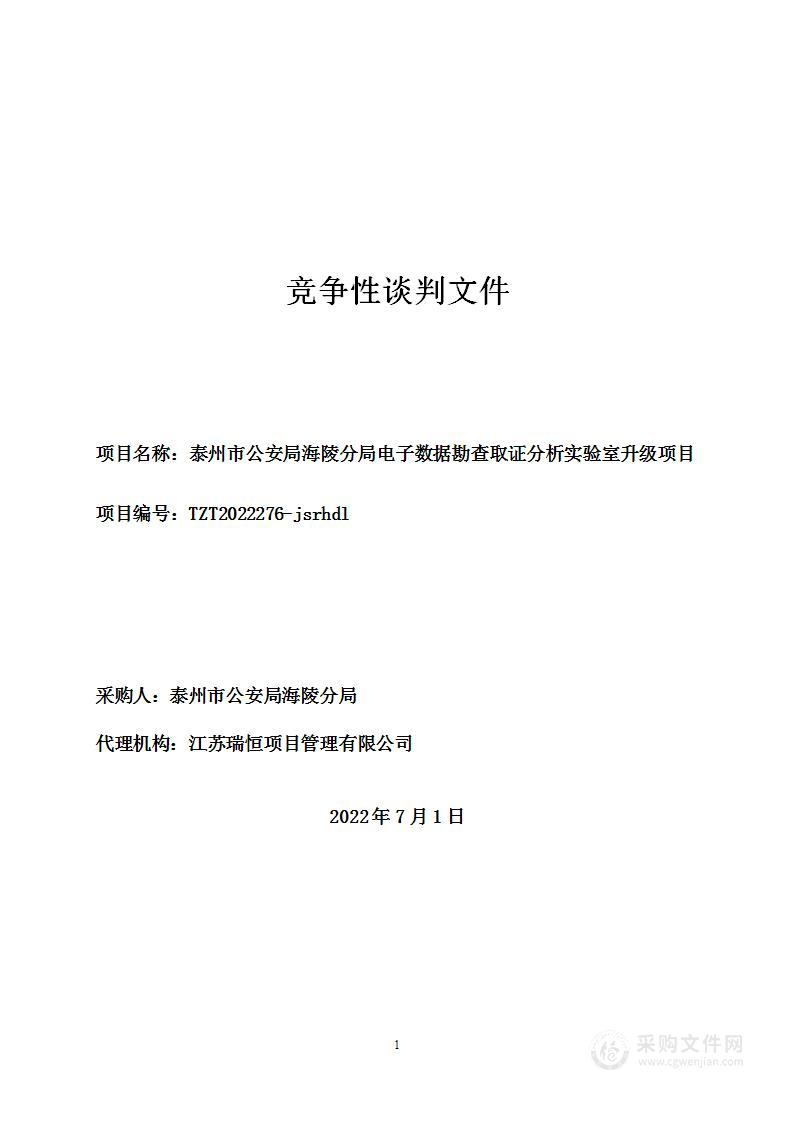 竞争性谈判文件

项目名称：泰州市公安局海陵分局电子数据勘查取证分析实验室升级项目

项目编号：TZT2022276-jsrhdl

采购人：泰州市公安局海陵分局

代理机构：江苏瑞恒项目管理有限公司

2022年7月1日

1

采购文件网
www.cgwenjian.com